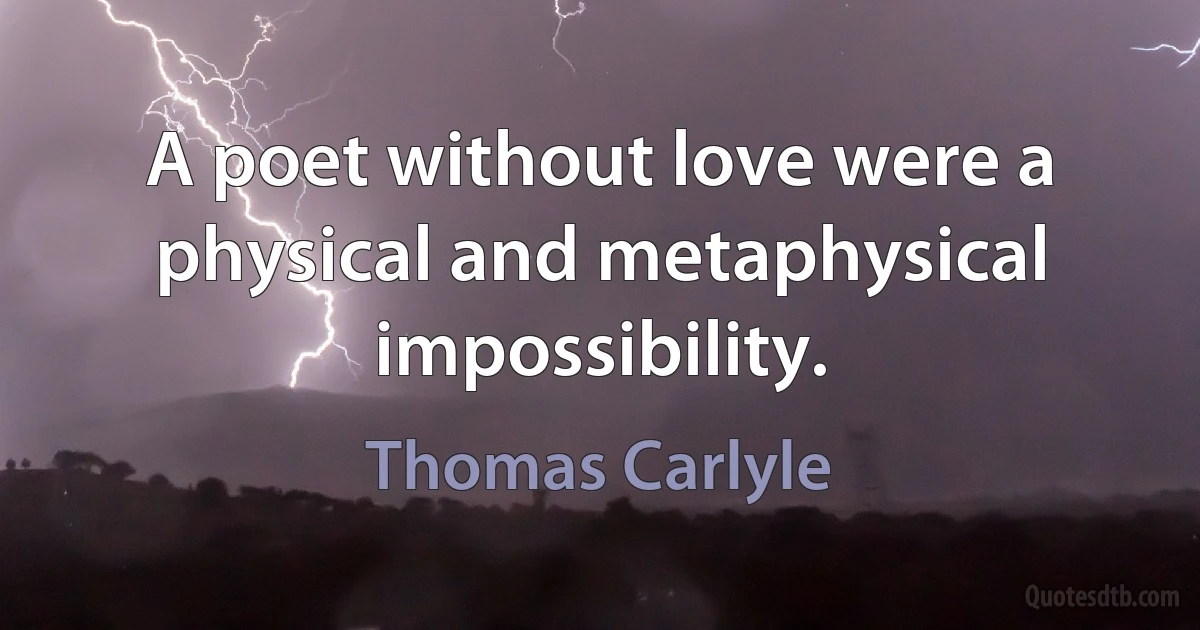 A poet without love were a physical and metaphysical impossibility.

Thomas Carlyle

Quotesdtb.com